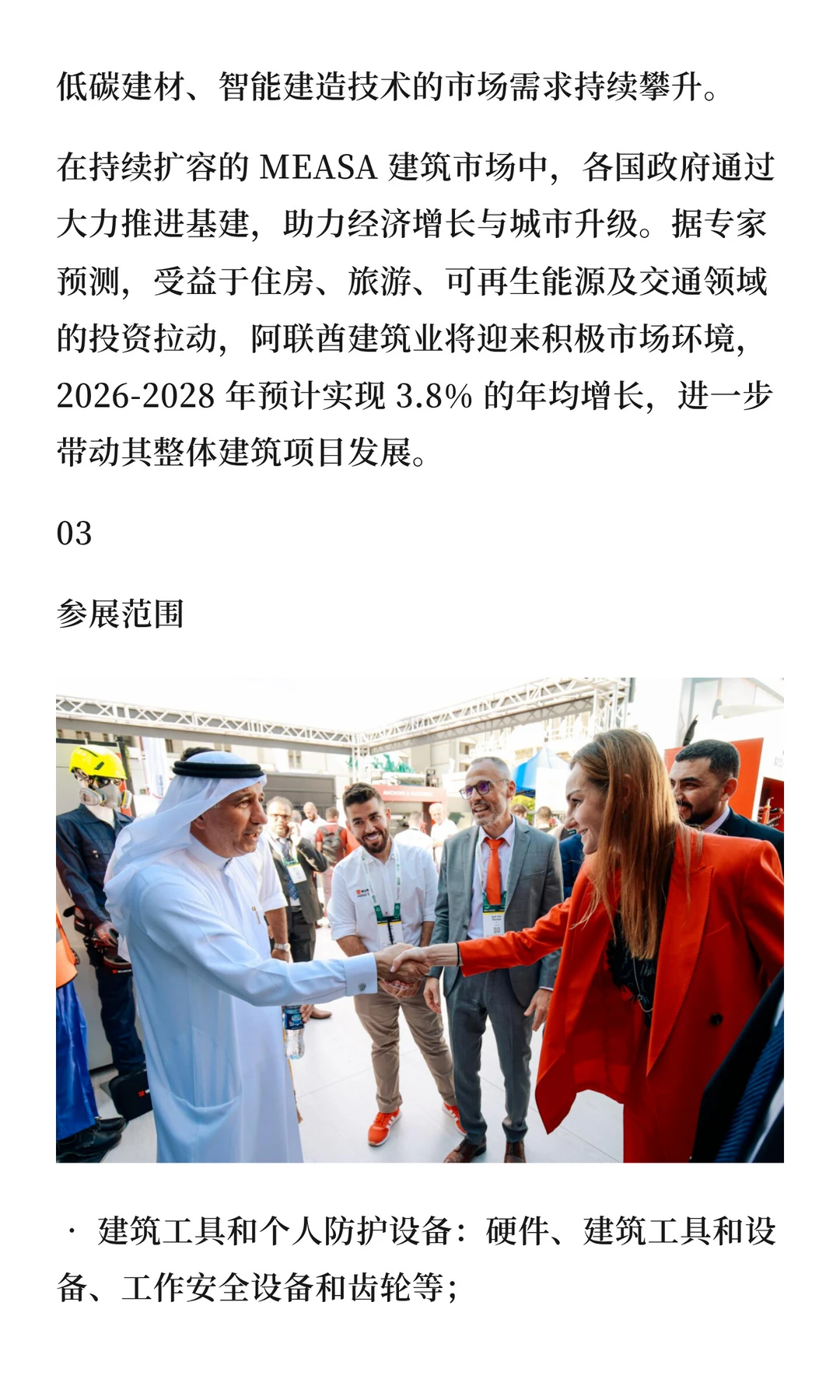 低碳建材、智能建造技术的市场需求持续攀升。

在持续扩容的 MEASA 建筑市场中，各国政府通过大力推进基建，助力经济增长与城市升级。据专家预测，受益于住房、旅游、可再生能源及交通领域的投资拉动，阿联酋建筑业将迎来积极市场环境，2026-2028 年预计实现 3.8% 的年均增长，进一步带动其整体建筑项目发展。

03

参展范围

· 建筑工具和个人防护设备：硬件、建筑工具和设备、工作安全设备和齿轮等；